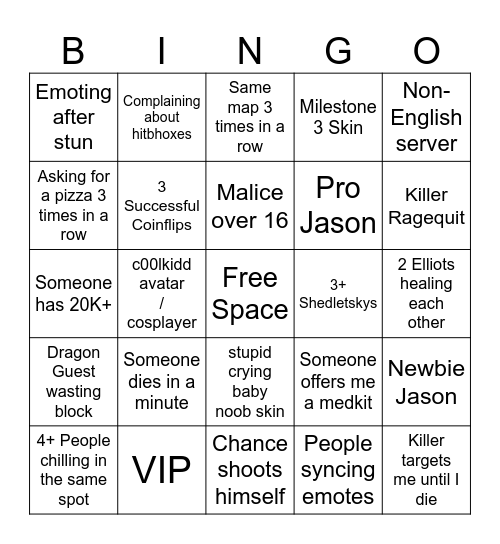 | B | I | N | G | O |
|---|---|---|---|---|
| Emoting after stun | Complaining about hitbhoxes | Same map 3 times in a row | Milestone 3 Skin | Non-English server |
| Asking for a pizza 3 times in a row | 3 Successful Coinflips | Malice over 16 | Pro Jason | Killer Ragequit |
| Someone has 20K+ | c00lkidd avatar / cosplayer | Free Space | 3+ Shedletskys | 2 Elliots healing each other |
| Dragon Guest wasting block | Someone dies in a minute | stupid crying baby noob skin | Someone offers me a medkit | Newbie Jason |
| 4+ People chilling in the same spot | VIP | Chance shoots himself | People syncing emotes | Killer targets me until I die |